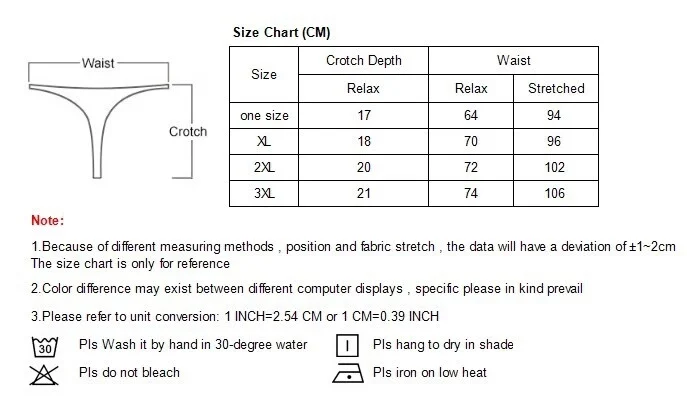 Waist

Crotch

Size Chart (CM)

| Size | Crotch Depth | Waist | |
|---|---|---|---|
| | Relax | Relax | Stretched |
| one size | 17 | 64 | 94 |
| XL | 18 | 70 | 96 |
| 2XL | 20 | 72 | 102 |
| 3XL | 21 | 74 | 106 |

Note:

1.Because of different measuring methods , position and fabric stretch , the data will have a deviation of ±1~2cm The size chart is only for reference

2.Color difference may exist between different computer displays , specific please in kind prevail

3.Please refer to unit conversion: 1 INCH=2.54 CM or 1 CM=0.39 INCH

30 Pls Wash it by hand in 30-degree water

Pls hang to dry in shade

Pls do not bleach

Pls iron on low heat